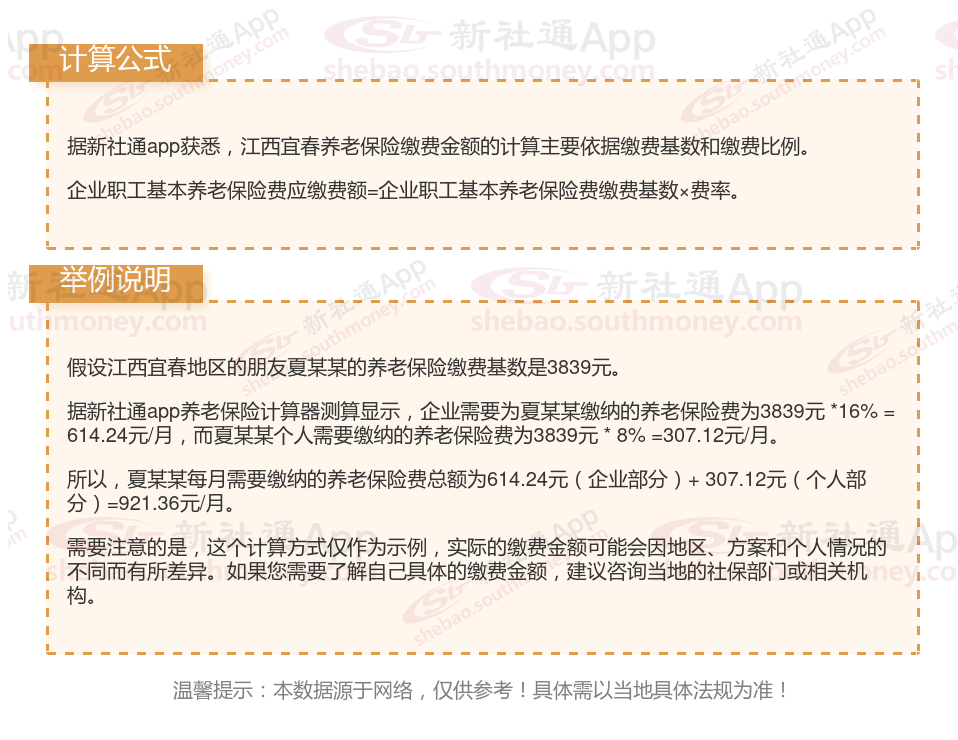 计算公式

据新社通app获悉，江西宜春养老保险缴费金额的计算主要依据缴费基数和缴费比例。

企业职工基本养老保险费应缴费额=企业职工基本养老保险费缴费基数×费率。

举例说明

假设江西宜春地区的朋友夏某某的养老保险缴费基数是3839元。

据新社通app养老保险计算器测算显示，企业需要为夏某某缴纳的养老保险费为3839元 *16% = 614.24元/月，而夏某某个人需要缴纳的养老保险费为3839元 * 8% =307.12元/月。

所以，夏某某每月需要缴纳的养老保险费总额为614.24元（企业部分）+ 307.12元（个人部分）=921.36元/月。

需要注意的是，这个计算方式仅作为示例，实际的缴费金额可能会因地区、方案和个人情况的不同而有所差异。如果您需要了解自己具体的缴费金额，建议咨询当地的社保部门或相关机构。

温馨提示：本数据源于网络，仅供参考！具体需以当地具体法规为准！

新社通App
shebao.southmoney.com